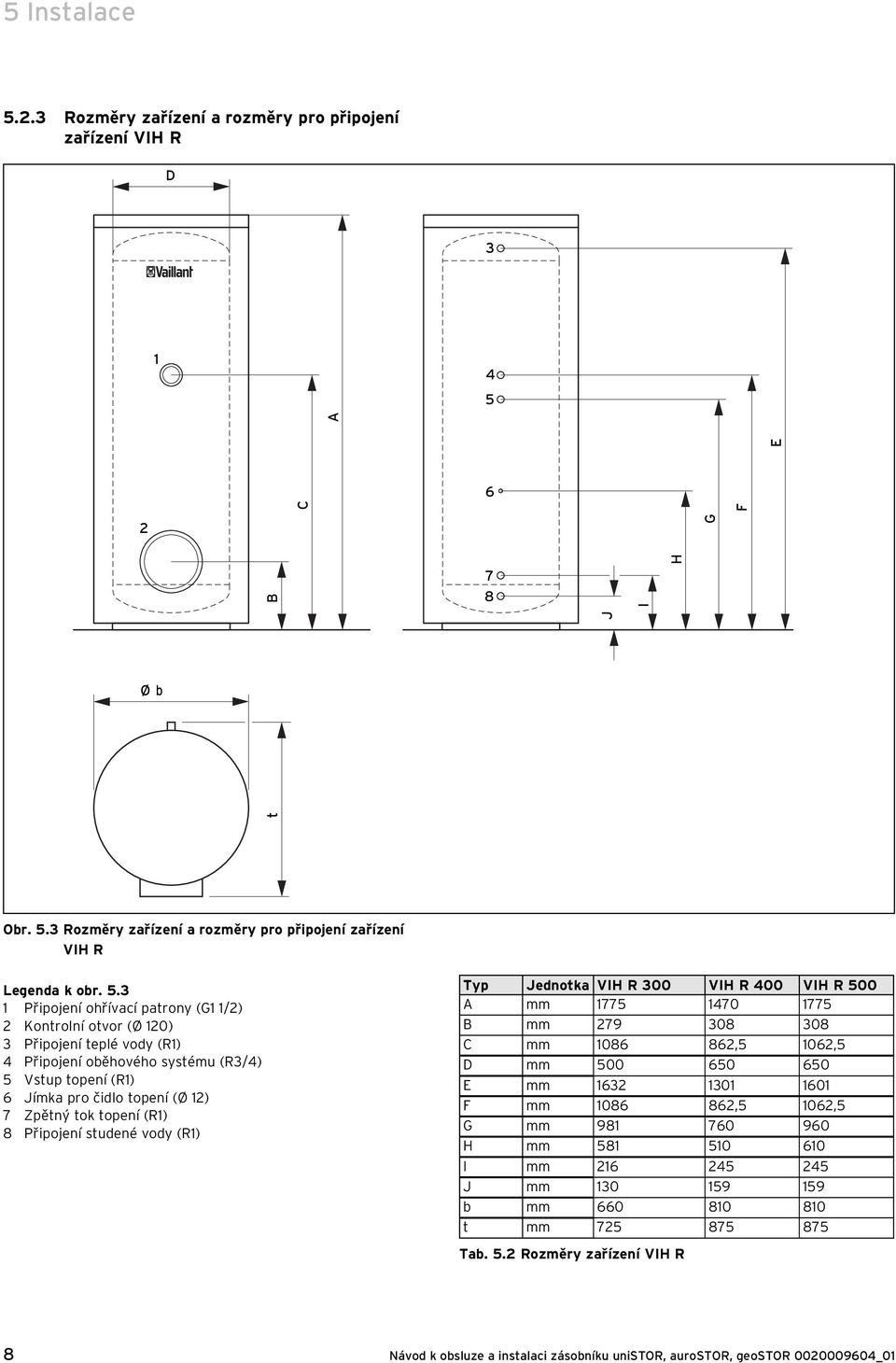 5 Instalace

5.2.3 Rozměry zařízení a rozměry pro připojení zařízení VIH R

D

Vaillant

1

2

B

C

A

3

4

5

6

7

8

J

I

H

G

F

E

Ø b

t

Obr. 5.3 Rozměry zařízení a rozměry pro připojení zařízení VIH R

Legenda k obr. 5.3
1 Připojení ohřívací patrony (G1 1/2)
2 Kontrolní otvor (Ø 120)
3 Připojení teplé vody (R1)
4 Připojení oběhového systému (R3/4)
5 Vstup topení (R1)
6 Jímka pro čidlo topení (Ø 12)
7 Zpětný tok topení (R1)
8 Připojení studené vody (R1)

| Typ | Jednotka | VIH R 300 | VIH R 400 | VIH R 500 |
|---|---|---|---|---|
| A | mm | 1775 | 1470 | 1775 |
| B | mm | 279 | 308 | 308 |
| C | mm | 1086 | 862,5 | 1062,5 |
| D | mm | 500 | 650 | 650 |
| E | mm | 1632 | 1301 | 1601 |
| F | mm | 1086 | 862,5 | 1062,5 |
| G | mm | 981 | 760 | 960 |
| H | mm | 581 | 510 | 610 |
| I | mm | 216 | 245 | 245 |
| J | mm | 130 | 159 | 159 |
| b | mm | 660 | 810 | 810 |
| t | mm | 725 | 875 | 875 |

Tab. 5.2 Rozměry zařízení VIH R

8

Návod k obsluze a instalaci zásobníku uniSTOR, auroSTOR, geoSTOR 0020009604_01